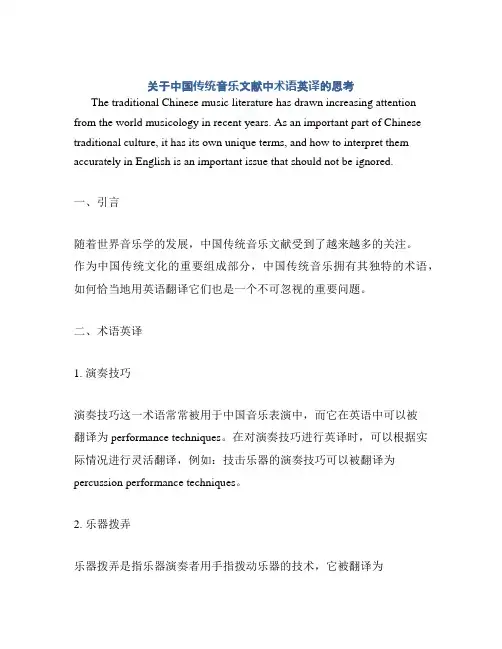 关于中国传统音乐文献中术语英译的思考

The traditional Chinese music literature has drawn increasing attention from the world musicology in recent years. As an important part of Chinese traditional culture, it has its own unique terms, and how to interpret them accurately in English is an important issue that should not be ignored.

一、引言

随着世界音乐学的发展，中国传统音乐文献受到了越来越多的关注。作为中国传统文化的重要组成部分，中国传统音乐拥有其独特的术语，如何恰当地用英语翻译它们也是一个不可忽视的重要问题。

二、术语英译

1. 演奏技巧

演奏技巧这一术语常常被用于中国音乐表演中，而它在英语中可以被翻译为 performance techniques。在对演奏技巧进行英译时，可以根据实际情况进行灵活翻译，例如：技击乐器的演奏技巧可以被翻译为 percussion performance techniques。

2. 乐器拨弄

乐器拨弄是指乐器演奏者用手指拨动乐器的技术，它被翻译为